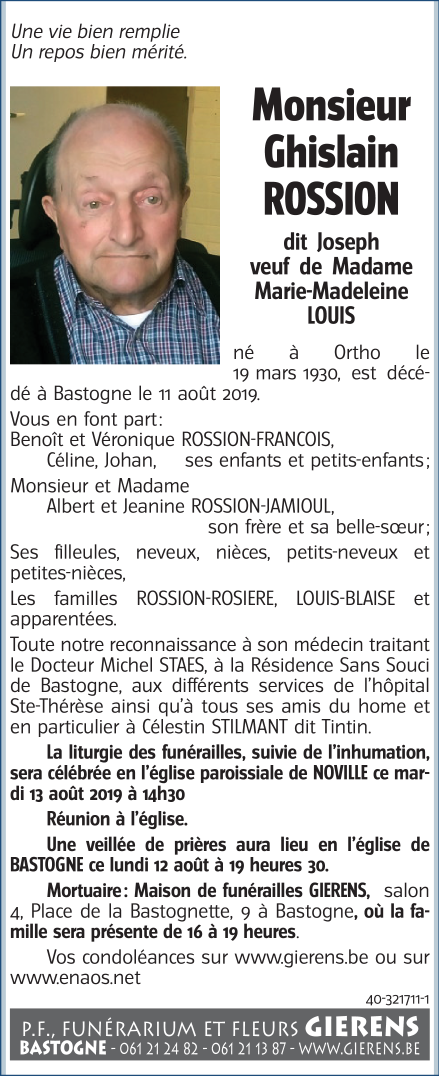 Une vie bien remplie
Un repos bien mérité.

Monsieur
Ghislain
ROSSION

dit Joseph
veuf de Madame
Marie-Madeleine
LOUIS

né à Ortho le 19 mars 1930, est décédé à Bastogne le 11 août 2019.

Vous en font part:
Benoît et Véronique ROSSION-FRANCOIS,
Céline, Johan, ses enfants et petits-enfants;
Monsieur et Madame
Albert et Jeanine ROSSION-JAMIOUL,
son frère et sa belle-sœur;
Ses filleules, neveux, nièces, petits-neveux et petites-nièces,
Les familles ROSSION-ROSIERE, LOUIS-BLAISE et apparentées.

Toute notre reconnaissance à son médecin traitant le Docteur Michel STAES, à la Résidence Sans Souci de Bastogne, aux différents services de l'hôpital Ste-Thérèse ainsi qu'à tous ses amis du home et en particulier à Célestin STILMANT dit Tintin.

La liturgie des funérailles, suivie de l'inhumation, sera célébrée en l'église paroissiale de NOVILLE ce mardi 13 août 2019 à 14h30

Réunion à l'église.

Une veillée de prières aura lieu en l'église de BASTOGNE ce lundi 12 août à 19 heures 30.

Mortuaire: Maison de funérailles GIERENS, salon 4, Place de la Bastognette, 9 à Bastogne, où la famille sera présente de 16 à 19 heures.

Vos condoléances sur www.gierens.be ou sur www.enaos.net

40-321711-1

P.F., FUNÉRARIUM ET FLEURS GIERENS
BASTOGNE - 061 21 24 82 - 061 21 13 87 - WWW.GIERENS.BE